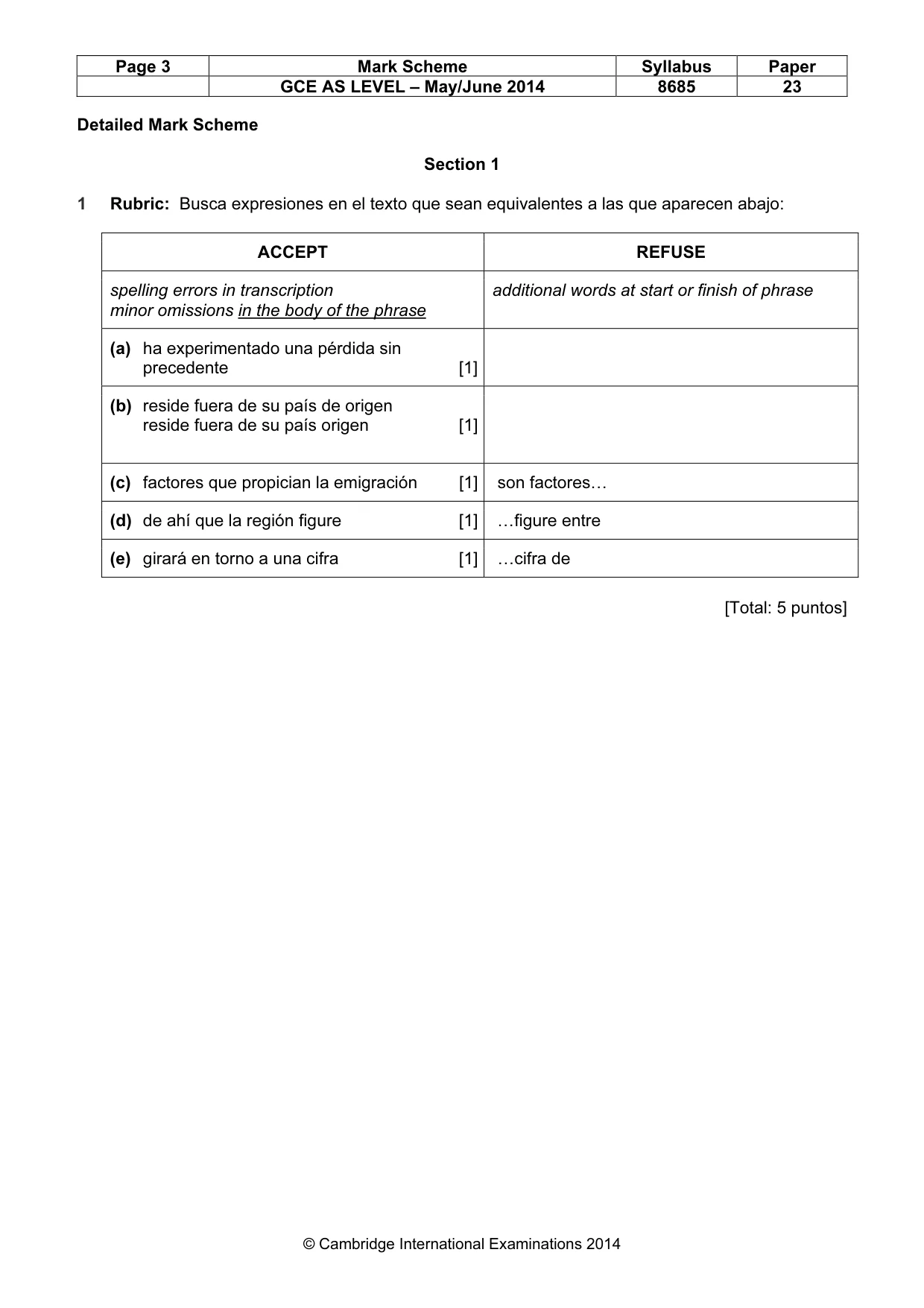 | Page 3 | Mark Scheme | Syllabus | Paper |
|---|---|---|---|
| | GCE AS LEVEL – May/June 2014 | 8685 | 23 |

Detailed Mark Scheme

Section 1

1 Rubric: Busca expresiones en el texto que sean equivalentes a las que aparecen abajo:

| ACCEPT | REFUSE |
|---|---|
| spelling errors in transcription minor omissions in the body of the phrase | additional words at start or finish of phrase |
| (a) ha experimentado una pérdida sin precedente [1] | |
| (b) reside fuera de su país de origen reside fuera de su país origen [1] | |
| (c) factores que propician la emigración [1] | son factores… |
| (d) de ahí que la región figure [1] | …figure entre |
| (e) girará en torno a una cifra [1] | …cifra de |

[Total: 5 puntos]

© Cambridge International Examinations 2014